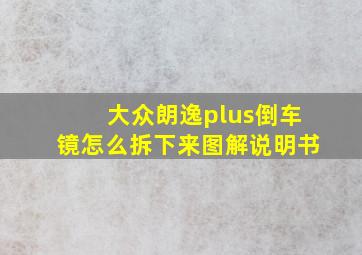 大众朗逸plus倒车镜怎么拆下来图解说明书